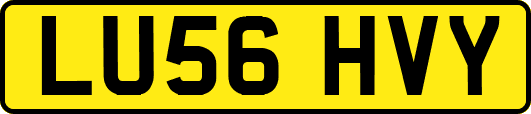 LU56 HVY